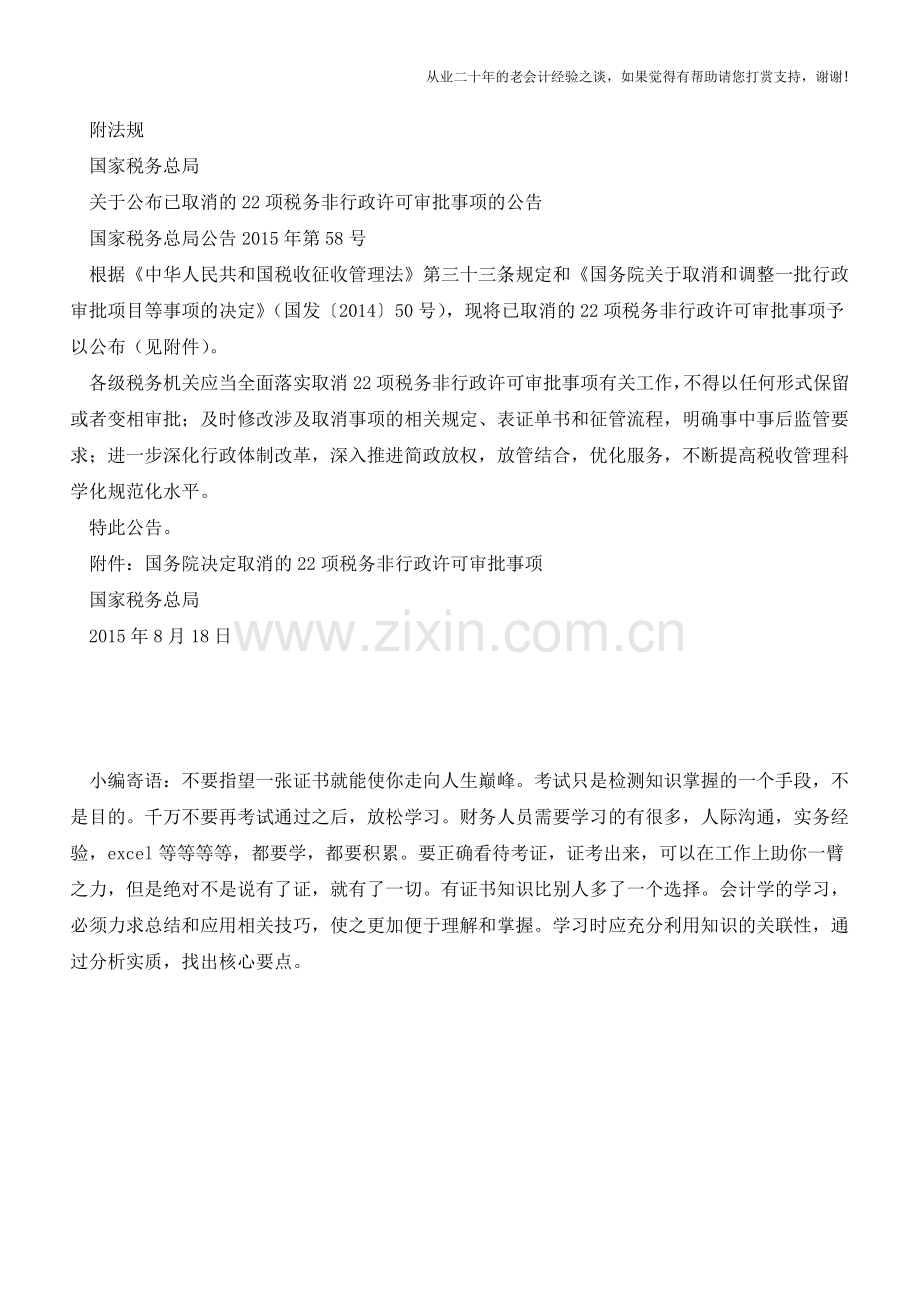 从业二十年的老会计经验之谈，如果觉得有帮助请您打赏支持，谢谢!

附法规

国家税务总局

关于公布已取消的22项税务非行政许可审批事项的公告

国家税务总局公告2015年第58号

根据《中华人民共和国税收征收管理法》第三十三条规定和《国务院关于取消和调整一批行政审批项目等事项的决定》（国发〔2014〕50号），现将已取消的22项税务非行政许可审批事项予以公布（见附件）。

各级税务机关应当全面落实取消22项税务非行政许可审批事项有关工作，不得以任何形式保留或者变相审批；及时修改涉及取消事项的相关规定、表证单书和征管流程，明确事中事后监管要求；进一步深化行政体制改革，深入推进简政放权，放管结合，优化服务，不断提高税收管理科学化规范化水平。

特此公告。

附件：国务院决定取消的22项税务非行政许可审批事项

国家税务总局

2015年8月18日

www.zixin.com.cn

小编寄语：不要指望一张证书就能使你走向人生巅峰。考试只是检测知识掌握的一个手段，不是目的。千万不要再考试通过之后，放松学习。财务人员需要学习的有很多，人际沟通，实务经验，excel等等等等，都要学，都要积累。要正确看待考证，证考出来，可以在工作上助你一臂之力，但是绝对不是说有了证，就有了一切。有证书知识比别人多了一个选择。会计学的学习，必须力求总结和应用相关技巧，使之更加便于理解和掌握。学习时应充分利用知识的关联性，通过分析实质，找出核心要点。